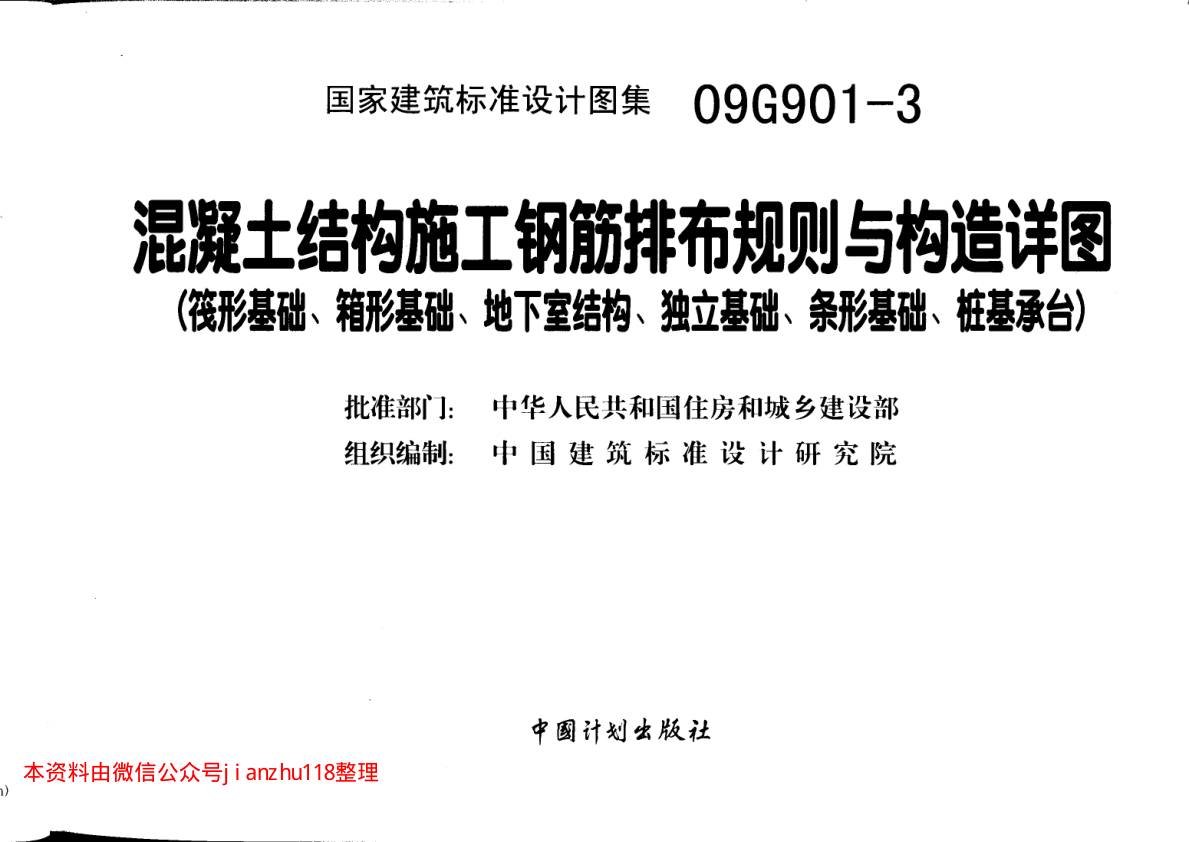 国家建筑标准设计图集 09G901-3

混凝土结构施工钢筋排布规则与构造详图

(筏形基础、箱形基础、地下室结构、独立基础、条形基础、桩基承台)

批准部门: 中华人民共和国住房和城乡建设部

组织编制: 中国建筑标准设计研究院

中国计划出版社

本资料由微信公众号jianzhu118整理